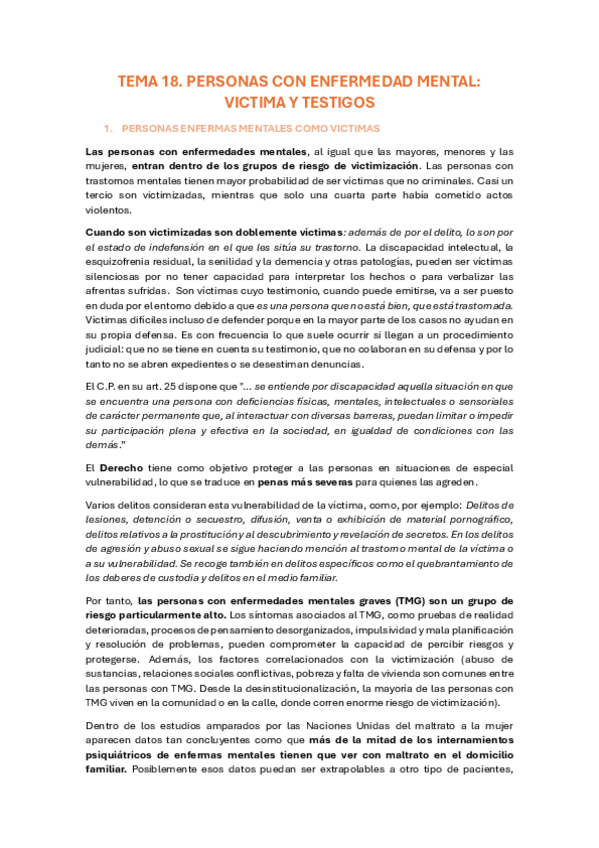 TEMA 18. PERSONAS CON ENFERMEDAD MENTAL: VICTIMA Y TESTIGOS

1. PERSONAS ENFERMAS MENTALES COMO VICTIMAS

Las personas con enfermedades mentales, al igual que las mayores, menores y las mujeres, entran dentro de los grupos de riesgo de victimización. Las personas con trastornos mentales tienen mayor probabilidad de ser víctimas que no criminales. Casi un tercio son victimizadas, mientras que solo una cuarta parte había cometido actos violentos.

Cuando son victimizadas son doblemente víctimas: además de por el delito, lo son por el estado de indefensión en el que les sitúa su trastorno. La discapacidad intelectual, la esquizofrenia residual, la senilidad y la demencia y otras patologías, pueden ser víctimas silenciosas por no tener capacidad para interpretar los hechos o para verbalizar las afrentas sufridas. Son víctimas cuyo testimonio, cuando puede emitirse, va a ser puesto en duda por el entorno debido a que es una persona que no está bien, que está trastornada. Víctimas difíciles incluso de defender porque en la mayor parte de los casos no ayudan en su propia defensa. Es con frecuencia lo que suele ocurrir si llegan a un procedimiento judicial: que no se tiene en cuenta su testimonio, que no colaboran en su defensa y por lo tanto no se abren expedientes o se desestiman denuncias.

El C.P. en su art. 25 dispone que "... se entiende por discapacidad aquella situación en que se encuentra una persona con deficiencias físicas, mentales, intelectuales o sensoriales de carácter permanente que, al interactuar con diversas barreras, puedan limitar o impedir su participación plena y efectiva en la sociedad, en igualdad de condiciones con las demás."

El Derecho tiene como objetivo proteger a las personas en situaciones de especial vulnerabilidad, lo que se traduce en penas más severas para quienes las agreden.

Varios delitos consideran esta vulnerabilidad de la víctima, como, por ejemplo: Delitos de lesiones, detención o secuestro, difusión, venta o exhibición de material pornográfico, delitos relativos a la prostitución y al descubrimiento y revelación de secretos. En los delitos de agresión y abuso sexual se sigue haciendo mención al trastorno mental de la víctima o a su vulnerabilidad. Se recoge también en delitos específicos como el quebrantamiento de los deberes de custodia y delitos en el medio familiar.

Por tanto, las personas con enfermedades mentales graves (TMG) son un grupo de riesgo particularmente alto. Los síntomas asociados al TMG, como pruebas de realidad deterioradas, procesos de pensamiento desorganizados, impulsividad y mala planificación y resolución de problemas, pueden comprometer la capacidad de percibir riesgos y protegerse. Además, los factores correlacionados con la victimización (abuso de sustancias, relaciones sociales conflictivas, pobreza y falta de vivienda son comunes entre las personas con TMG. Desde la desinstitucionalización, la mayoría de las personas con TMG viven en la comunidad o en la calle, donde corren enorme riesgo de victimización).

Dentro de los estudios amparados por las Naciones Unidas del maltrato a la mujer aparecen datos tan concluyentes como que más de la mitad de los internamientos psiquiátricos de enfermas mentales tienen que ver con maltrato en el domicilio familiar. Posiblemente esos datos puedan ser extrapolables a otro tipo de pacientes,